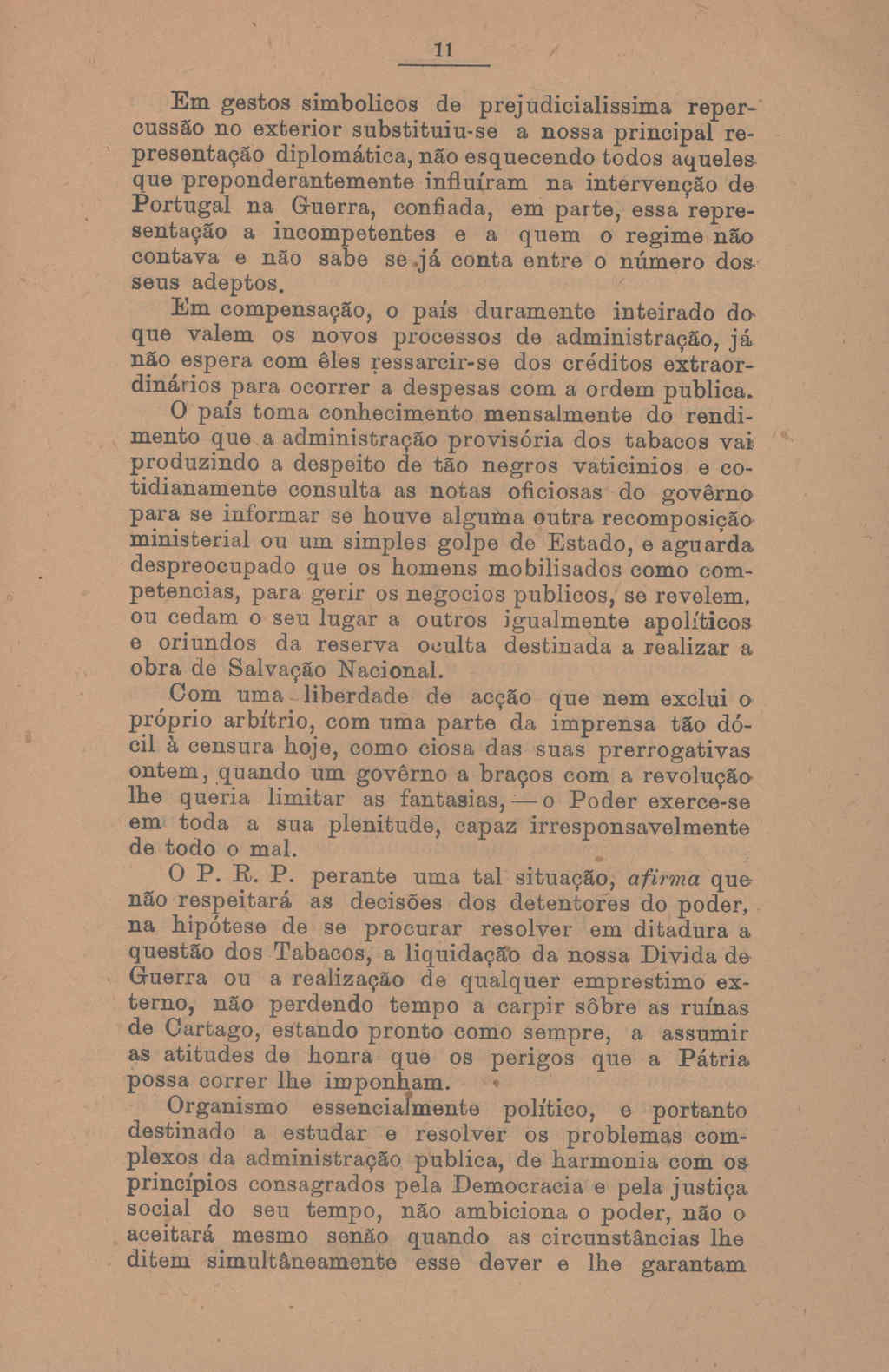 11

Em gestos simbolicos de prejudicialissima repercussão no exterior substituiu-se a nossa principal representação diplomática, não esquecendo todos aqueles que preponderantemente influíram na intervenção de Portugal na Guerra, confiada, em parte, essa representação a incompetentes e a quem o regime não contava e não sabe se já conta entre o número dos seus adeptos.

Em compensação, o país duramente inteirado do que valem os novos processos de administração, já não espera com êles ressarcir-se dos créditos extraordinários para ocorrer a despesas com a ordem publica.

O país toma conhecimento mensalmente do rendimento que a administração provisória dos tabacos vai produzindo a despeito de tão negros vaticinios e cotidianamente consulta as notas oficiosas do govêrno para se informar se houve alguma outra recomposição ministerial ou um simples golpe de Estado, e aguarda despreocupado que os homens mobilisados como competencias, para gerir os negocios publicos, se revelem, ou cedam o seu lugar a outros igualmente apolíticos e oriundos da reserva oculta destinada a realizar a obra de Salvação Nacional.

Com uma liberdade de acção que nem exclui o próprio arbítrio, com uma parte da imprensa tão dócil à censura hoje, como ciosa das suas prerrogativas ontem, quando um govêrno a braços com a revolução lhe queria limitar as fantasias, — o Poder exerce-se em toda a sua plenitude, capaz irresponsavelmente de todo o mal.

O P. R. P. perante uma tal situação, afirma que não respeitará as decisões dos detentores do poder, na hipótese de se procurar resolver em ditadura a questão dos Tabacos, a liquidação da nossa Divida de Guerra ou a realização de qualquer emprestimo externo, não perdendo tempo a carpir sôbre as ruínas de Cartago, estando pronto como sempre, a assumir as atitudes de honra que os perigos que a Pátria possa correr lhe imponham.

Organismo essencialmente político, e portanto destinado a estudar e resolver os problemas complexos da administração publica, de harmonia com os princípios consagrados pela Democracia e pela justiça social do seu tempo, não ambiciona o poder, não o aceitará mesmo senão quando as circunstâncias lhe ditem simultâneamente esse dever e lhe garantam